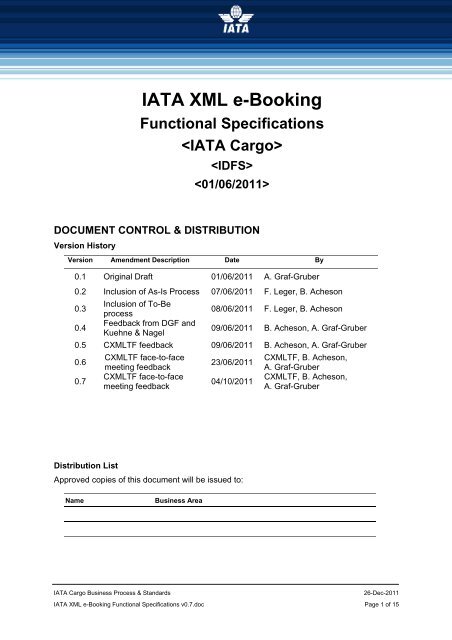 IATA

IATA XML e-Booking
Functional Specifications
<IATA Cargo>
<IDFS>
<01/06/2011>

DOCUMENT CONTROL & DISTRIBUTION

Version History

| Version | Amendment Description | Date | By |
|---|---|---|---|
| 0.1 | Original Draft | 01/06/2011 | A. Graf-Gruber |
| 0.2 | Inclusion of As-Is Process | 07/06/2011 | F. Leger, B. Acheson |
| 0.3 | Inclusion of To-Be process | 08/06/2011 | F. Leger, B. Acheson |
| 0.4 | Feedback from DGF and Kuehne & Nagel | 09/06/2011 | B. Acheson, A. Graf-Gruber |
| 0.5 | CXMLTF feedback | 09/06/2011 | B. Acheson, A. Graf-Gruber |
| 0.6 | CXMLTF face-to-face meeting feedback | 23/06/2011 | CXMLTF, B. Acheson, A. Graf-Gruber |
| 0.7 | CXMLTF face-to-face meeting feedback | 04/10/2011 | CXMLTF, B. Acheson, A. Graf-Gruber |

Distribution List

Approved copies of this document will be issued to:

| Name | Business Area |
|---|---|
| | |
| | |

IATA Cargo Business Process & Standards 26-Dec-2011
IATA XML e-Booking Functional Specifications v0.7.doc Page 1 of 15